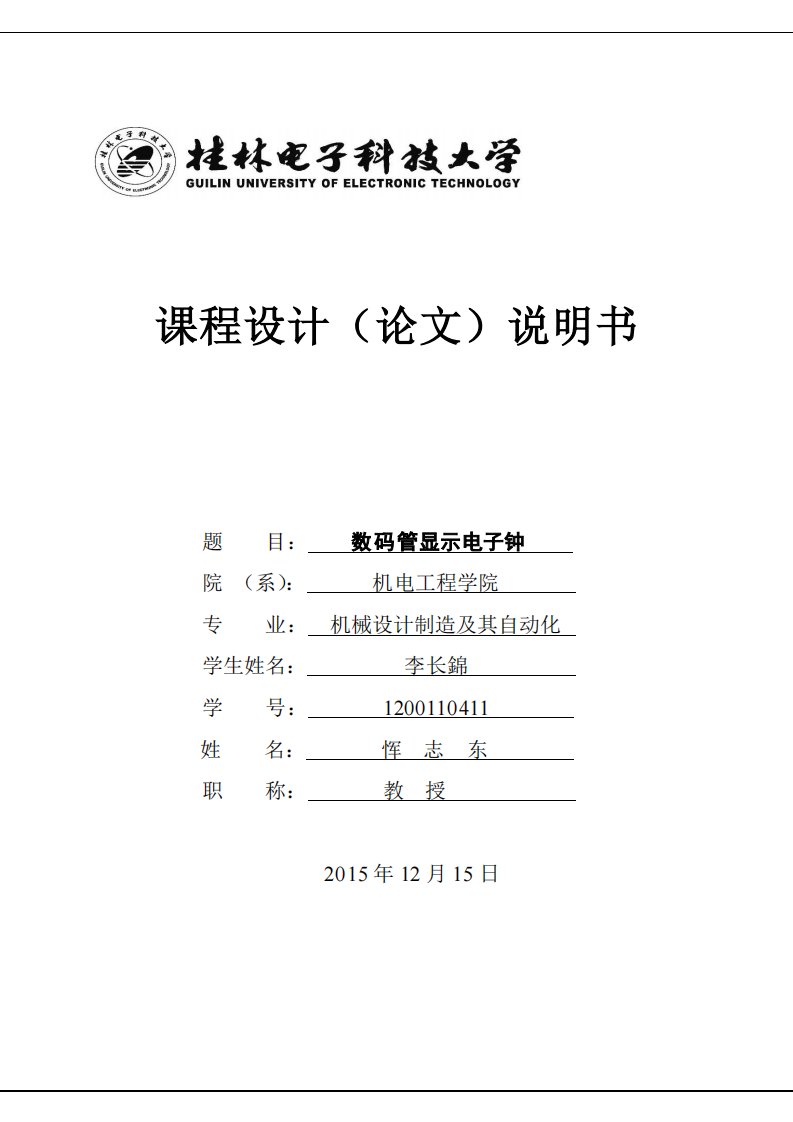 桂林电子科技大学
GUILIN UNIVERSITY OF ELECTRONIC TECHNOLOGY

课程设计（论文）说明书

题 目： 数码管显示电子钟
院 （系）： 机电工程学院
专 业： 机械设计制造及其自动化
学生姓名： 李长錦
学 号： 1200110411
姓 名： 恽 志 东
职 称： 教 授

2015 年 12 月 15 日